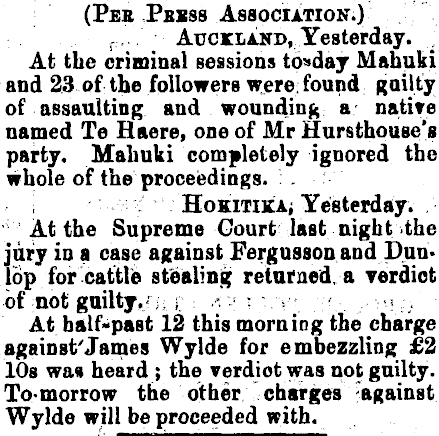 (Per Press Association.)

Auckland, Yesterday.

At the criminal sessions to-day Mahuki and 23 of the followers were found guilty of assaulting and wounding a native named Te Haere, one of Mr Hursthouse's party. Mahuki completely ignored the whole of the proceedings.

Hokitika, Yesterday.

At the Supreme Court last night the jury in a case against Fergusson and Dunlop for cattle stealing returned a verdict of not guilty.

At half-past 12 this morning the charge against James Wylde for embezzling £2 10s was heard ; the verdict was not guilty. To-morrow the other charges against Wylde will be proceeded with.